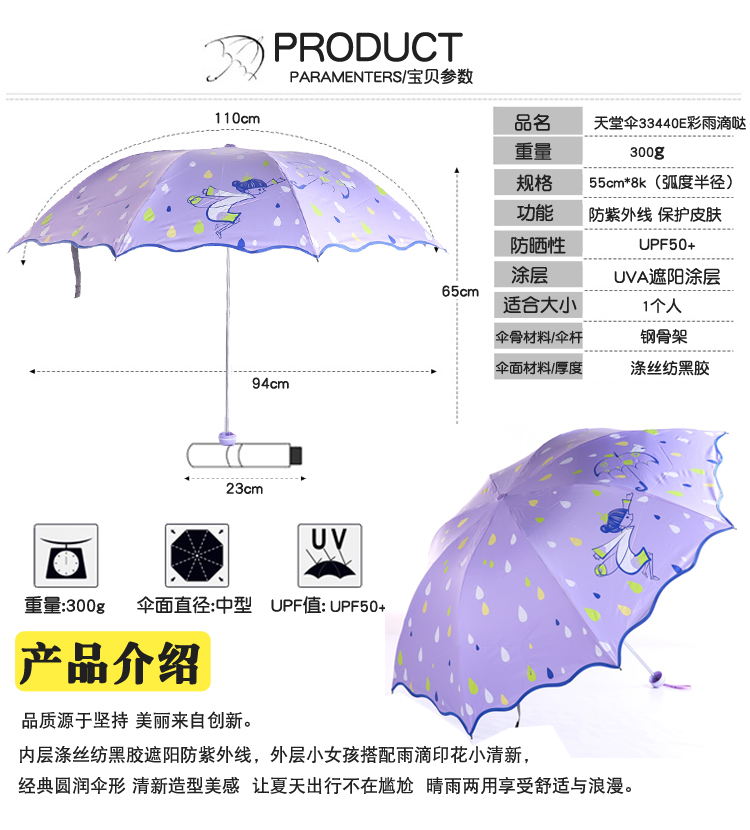 PRODUCT
PARAMENTERS/宝贝参数

110cm

65cm

94cm

23cm

品名
天堂伞33440E彩雨滴哒
重量
300g
规格
55cm*8k（弧度半径）
功能
防紫外线 保护皮肤
防晒性
UPF50+
涂层
UVA遮阳涂层
适合大小
1个人
伞骨材料/伞杆
钢骨架
伞面材料/厚度
涤丝纺黑胶

UV

重量:300g
伞面直径:中型
UPF值: UPF50+

产品介绍

品质源于坚持 美丽来自创新。

内层涤丝纺黑胶遮阳防紫外线，外层小女孩搭配雨滴印花小清新，

经典圆润伞形 清新造型美感 让夏天出行不在尴尬 晴雨两用享受舒适与浪漫。